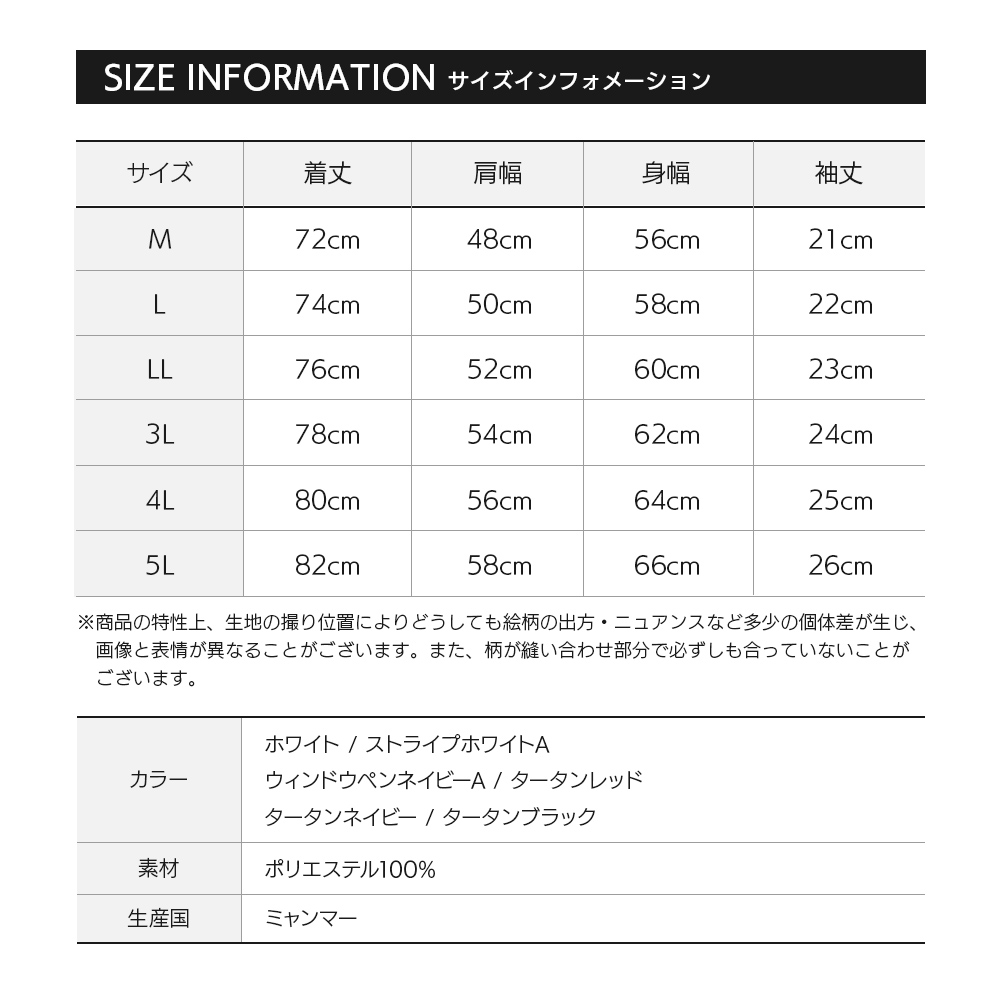 SIZE INFORMATION サイズインフォメーション

| サイズ | 着丈 | 肩幅 | 身幅 | 袖丈 |
|---|---|---|---|---|
| M | 72cm | 48cm | 56cm | 21cm |
| L | 74cm | 50cm | 58cm | 22cm |
| LL | 76cm | 52cm | 60cm | 23cm |
| 3L | 78cm | 54cm | 62cm | 24cm |
| 4L | 80cm | 56cm | 64cm | 25cm |
| 5L | 82cm | 58cm | 66cm | 26cm |

※商品の特性上、生地の撮り位置によりどうしても絵柄の出方・ニュアンスなど多少の個体差が生じ、画像と表情が異なることがございます。また、柄が縫い合わせ部分で必ずしも合っていないことがございます。

| カラー | ホワイト / ストライプホワイトA ウィンドウペンネイビーA / タータンレッド タータンネイビー / タータンブラック |
|---|---|
| 素材 | ポリエステル100% |
| 生産国 | ミャンマー |